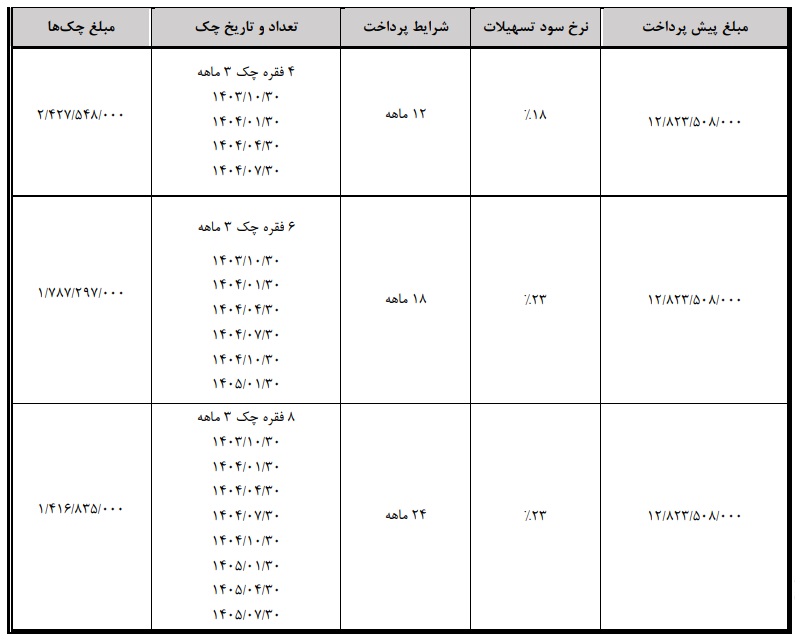 | مبلغ پیش پرداخت | نرخ سود تسهیلات | شرایط پرداخت | تعداد و تاریخ چک | مبلغ چک‌ها |
|---|---|---|---|---|
| ۱۲/۸۲۳/۵۰۸/۰۰۰ | ٪۱۸ | ۱۲ ماهه | ۴ فقره چک ۳ ماهه ۱۴۰۳/۱۰/۳۰ ۱۴۰۴/۰۱/۳۰ ۱۴۰۴/۰۴/۳۰ ۱۴۰۴/۰۷/۳۰ | ۲/۴۲۷/۵۴۸/۰۰۰ |
| ۱۲/۸۲۳/۵۰۸/۰۰۰ | ٪۲۳ | ۱۸ ماهه | ۶ فقره چک ۳ ماهه ۱۴۰۳/۱۰/۳۰ ۱۴۰۴/۰۱/۳۰ ۱۴۰۴/۰۴/۳۰ ۱۴۰۴/۰۷/۳۰ ۱۴۰۴/۱۰/۳۰ ۱۴۰۵/۰۱/۳۰ | ۱/۷۸۷/۲۹۷/۰۰۰ |
| ۱۲/۸۲۳/۵۰۸/۰۰۰ | ٪۲۳ | ۲۴ ماهه | ۸ فقره چک ۳ ماهه ۱۴۰۳/۱۰/۳۰ ۱۴۰۴/۰۱/۳۰ ۱۴۰۴/۰۴/۳۰ ۱۴۰۴/۰۷/۳۰ ۱۴۰۴/۱۰/۳۰ ۱۴۰۵/۰۱/۳۰ ۱۴۰۵/۰۴/۳۰ ۱۴۰۵/۰۷/۳۰ | ۱/۴۱۶/۸۳۵/۰۰۰ |